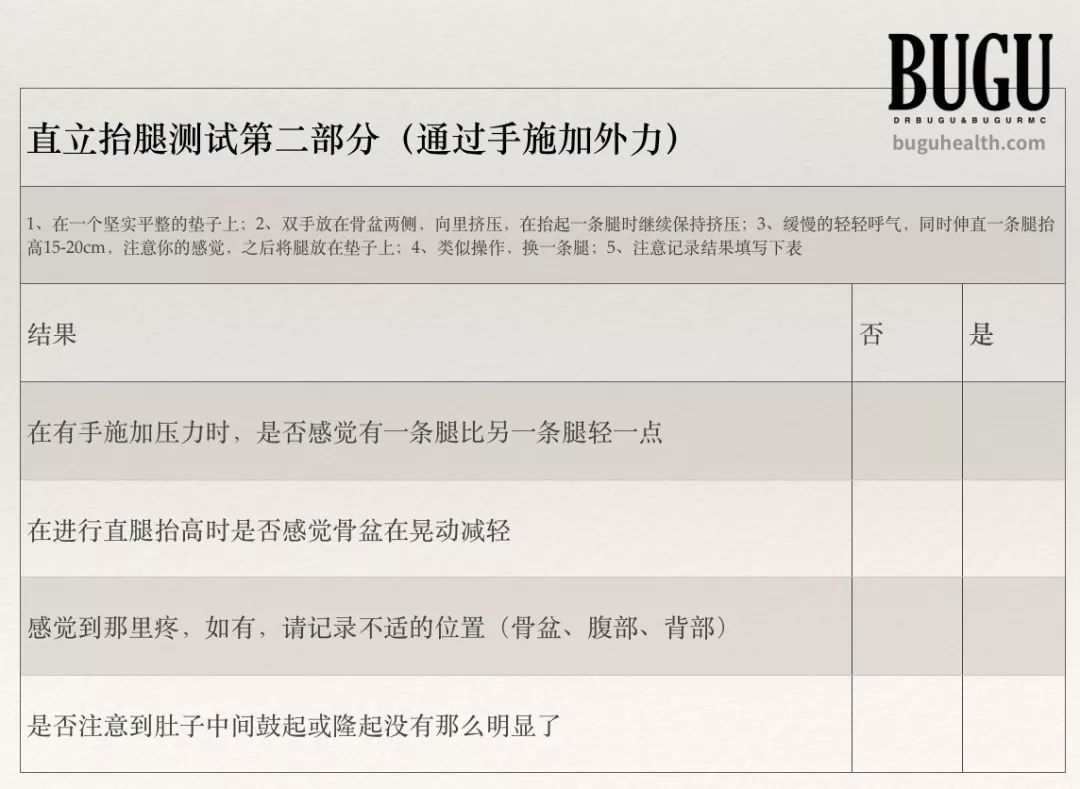 BUGU
DRBUGU&BUGURMC
buguhealth.com

直立抬腿测试第二部分（通过手施加外力）

1、在一个坚实平整的垫子上；2、双手放在骨盆两侧，向里挤压，在抬起一条腿时继续保持挤压；3、缓慢的轻轻呼气，同时伸直一条腿抬高15-20cm，注意你的感觉，之后将腿放在垫子上；4、类似操作，换一条腿；5、注意记录结果填写下表

| 结果 | 否 | 是 |
|---|---|---|
| 在有手施加压力时，是否感觉有一条腿比另一条腿轻一点 | | |
| 在进行直腿抬高时是否感觉骨盆在晃动减轻 | | |
| 感觉到那里疼，如有，请记录不适的位置（骨盆、腹部、背部） | | |
| 是否注意到肚子中间鼓起或隆起没有那么明显了 | | |